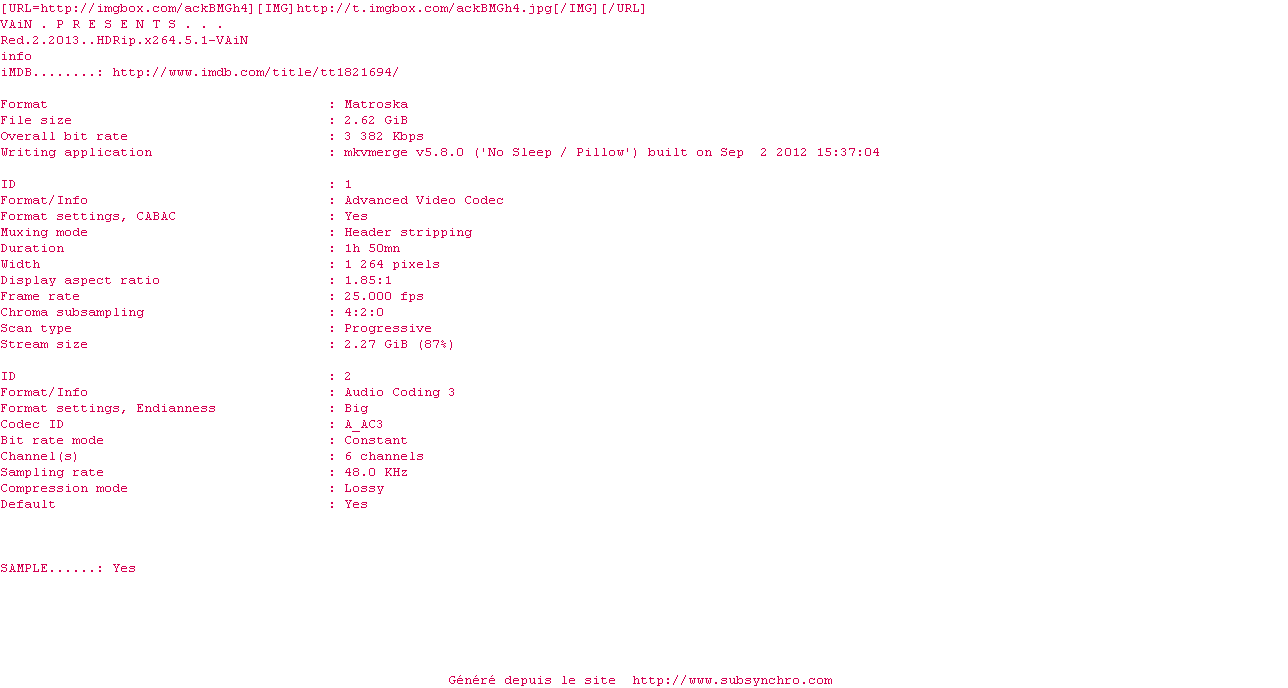 [URL=http://imgbox.com/ackBMGh4][IMG]http://t.imgbox.com/ackBMGh4.jpg[/IMG][/URL]
VAiN . P R E S E N T S . . .
Red.2.2013..HDRip.x264.5.1-VAiN
info
iMDB........: http://www.imdb.com/title/tt1821694/

Format : Matroska
File size : 2.62 GiB
Overall bit rate : 3 382 Kbps
Writing application : mkvmerge v5.8.0 ('No Sleep / Pillow') built on Sep 2 2012 15:37:04

ID : 1
Format/Info : Advanced Video Codec
Format settings, CABAC : Yes
Muxing mode : Header stripping
Duration : 1h 50mn
Width : 1 264 pixels
Display aspect ratio : 1.85:1
Frame rate : 25.000 fps
Chroma subsampling : 4:2:0
Scan type : Progressive
Stream size : 2.27 GiB (87%)

ID : 2
Format/Info : Audio Coding 3
Format settings, Endianness : Big
Codec ID : A_AC3
Bit rate mode : Constant
Channel(s) : 6 channels
Sampling rate : 48.0 KHz
Compression mode : Lossy
Default : Yes

SAMPLE......: Yes

Généré depuis le site http://www.subsynchro.com